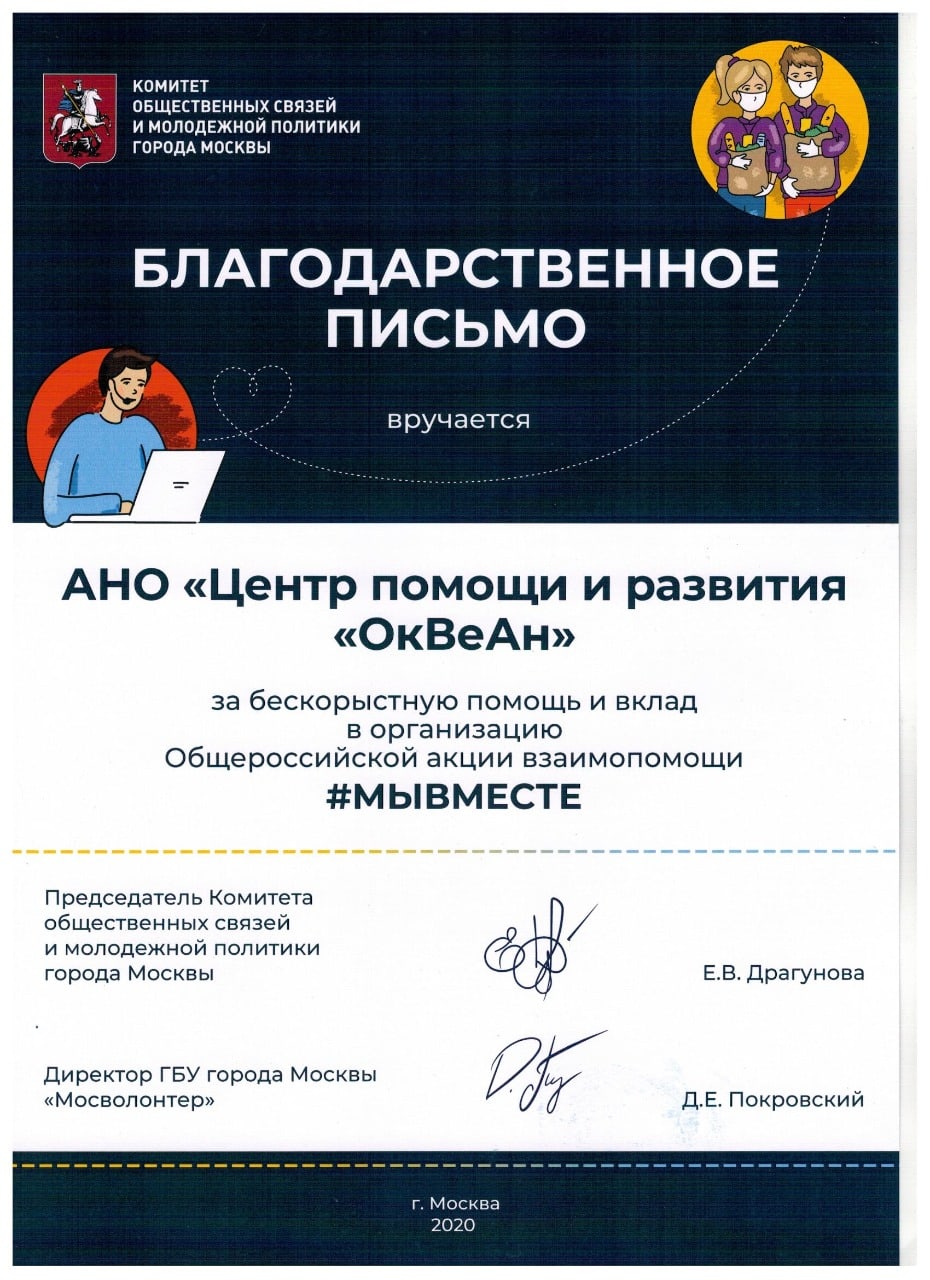 КОМИТЕТ
ОБЩЕСТВЕННЫХ СВЯЗЕЙ
И МОЛОДЕЖНОЙ ПОЛИТИКИ
ГОРОДА МОСКВЫ

БЛАГОДАРСТВЕННОЕ
ПИСЬМО

вручается

АНО «Центр помощи и развития «ОкВеАн»

за бескорыстную помощь и вклад в организацию Общероссийской акции взаимопомощи
#МЫВМЕСТЕ

Председатель Комитета общественных связей и молодежной политики города Москвы

Е.В. Драгунова

Директор ГБУ города Москвы «Мосволонтер»

Д.Е. Покровский

г. Москва
2020